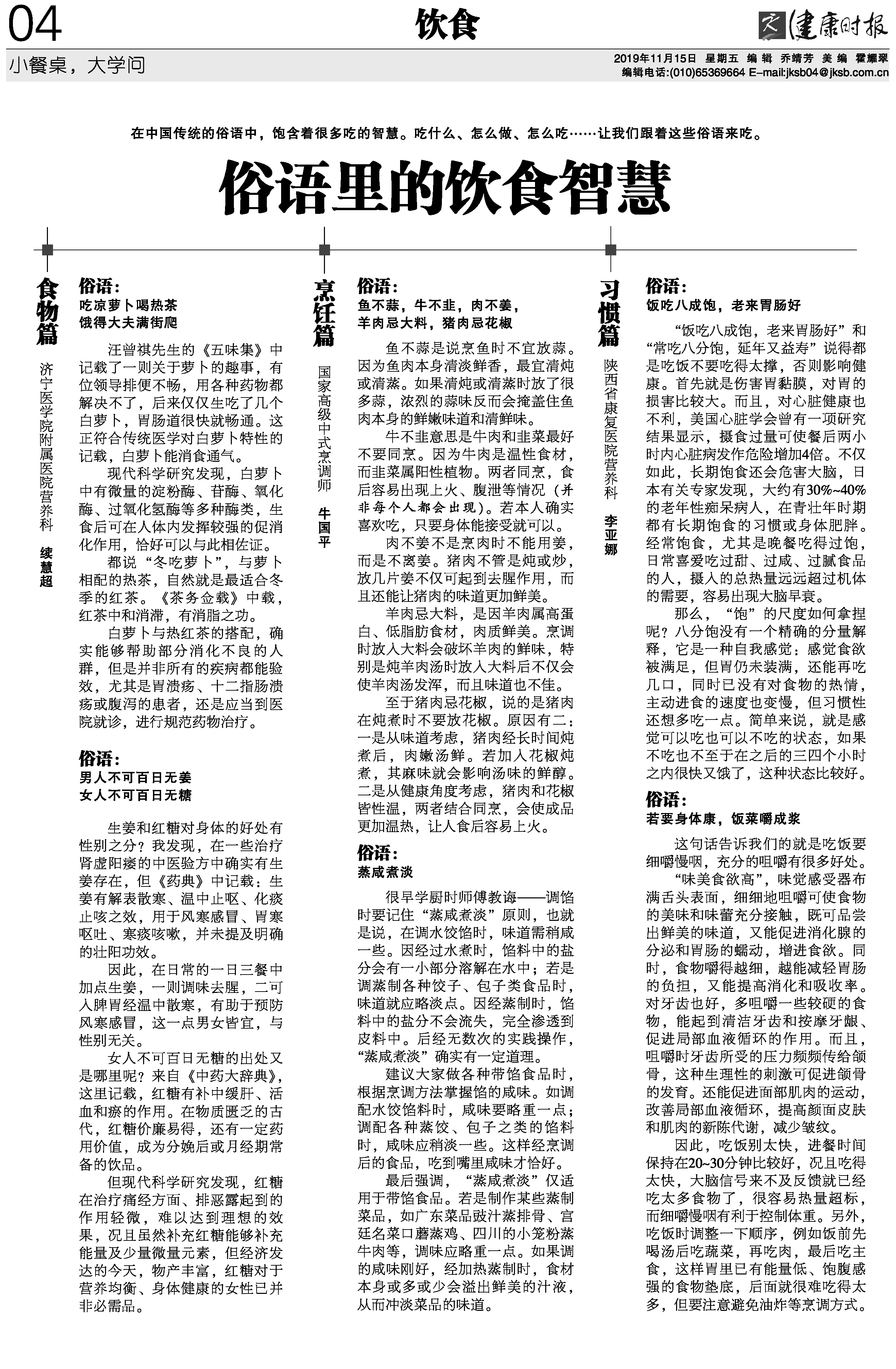 04

饮食

健康时报

小餐桌，大学问

2019年11月15日 星期五 编辑 乔靖芳 美编 霍耀翠
编辑电话:(010)65369664 E-mail:jksb04@jksb.com.cn

在中国传统的俗语中，饱含着很多吃的智慧。吃什么、怎么做、怎么吃……让我们跟着这些俗语来吃。

俗语里的饮食智慧

食物篇

济宁医学院附属医院营养科 续慧超

俗语：
吃凉萝卜喝热茶
饿得大夫满街爬

汪曾祺先生的《五味集》中记载了一则关于萝卜的趣事，有位领导排便不畅，用各种药物都解决不了，后来仅仅生吃了几个白萝卜，胃肠道很快就畅通。这正符合传统医学对白萝卜特性的记载，白萝卜能消食通气。

现代科学研究发现，白萝卜中有微量的淀粉酶、苷酶、氧化酶、过氧化氢酶等多种酶类，生食后可在人体内发挥较强的促消化作用，恰好可以与此相佐证。

都说“冬吃萝卜”，与萝卜相配的热茶，自然就是最适合冬季的红茶。《茶务佥载》中载，红茶中和消滞，有消脂之功。

白萝卜与热红茶的搭配，确实能够帮助部分消化不良的人群，但是并非所有的疾病都能验效，尤其是胃溃疡、十二指肠溃疡或腹泻的患者，还是应当到医院就诊，进行规范药物治疗。

俗语：
男人不可百日无姜
女人不可百日无糖

生姜和红糖对身体的好处有性别之分？我发现，在一些治疗肾虚阳痿的中医验方中确实有生姜存在，但《药典》中记载：生姜有解表散寒、温中止呕、化痰止咳之效，用于风寒感冒、胃寒呕吐、寒痰咳嗽，并未提及明确的壮阳功效。

因此，在日常的一日三餐中加点生姜，一则调味去腥，二可入脾胃经温中散寒，有助于预防风寒感冒，这一点男女皆宜，与性别无关。

女人不可百日无糖的出处又是哪里呢？来自《中药大辞典》，这里记载，红糖有补中缓肝、活血和瘀的作用。在物质匮乏的古代，红糖价廉易得，还有一定药用价值，成为分娩后或月经期常备的饮品。

但现代科学研究发现，红糖在治疗痛经方面、排恶露起到的作用轻微，难以达到理想的效果，况且虽然补充红糖能够补充能量及少量微量元素，但经济发达的今天，物产丰富，红糖对于营养均衡、身体健康的女性已并非必需品。

烹饪篇

国家高级中式烹调师 牛国平

俗语：
鱼不蒜，牛不韭，肉不姜，
羊肉忌大料，猪肉忌花椒

鱼不蒜是说烹鱼时不宜放蒜。因为鱼肉本身清淡鲜香，最宜清炖或清蒸。如果清炖或清蒸时放了很多蒜，浓烈的蒜味反而会掩盖住鱼肉本身的鲜嫩味道和清鲜味。

牛不韭意思是牛肉和韭菜最好不要同烹。因为牛肉是温性食材，而韭菜属阳性植物。两者同烹，食后容易出现上火、腹泄等情况（并非每个人都会出现）。若本人确实喜欢吃，只要身体能接受就可以。

肉不姜不是烹肉时不能用姜，而是不离姜。猪肉不管是炖或炒，放几片姜不仅可起到去腥作用，而且还能让猪肉的味道更加鲜美。

羊肉忌大料，是因羊肉属高蛋白、低脂肪食材，肉质鲜美。烹调时放入大料会破坏羊肉的鲜味，特别是炖羊肉汤时放入大料后不仅会使羊肉汤发浑，而且味道也不佳。

至于猪肉忌花椒，说的是猪肉在炖煮时不要放花椒。原因有二：一是从味道考虑，猪肉经长时间炖煮后，肉嫩汤鲜。若加入花椒炖煮，其麻味就会影响汤味的鲜醇。二是从健康角度考虑，猪肉和花椒皆性温，两者结合同烹，会使成品更加温热，让人食后容易上火。

俗语：
蒸咸煮淡

很早学厨时师傅教诲——调馅时要记住“蒸咸煮淡”原则，也就是说，在调水饺馅时，味道需稍咸一些。因经过水煮时，馅料中的盐分会有一小部分溶解在水中；若是调蒸制各种饺子、包子类食品时，味道就应略淡点。因经蒸制时，馅料中的盐分不会流失，完全渗透到皮料中。后经无数次的实践操作，“蒸咸煮淡”确实有一定道理。

建议大家做各种带馅食品时，根据烹调方法掌握馅的咸味。如调配水饺馅料时，咸味要略重一点；调配各种蒸饺、包子之类的馅料时，咸味应稍淡一些。这样经烹调后的食品，吃到嘴里咸味才恰好。

最后强调，“蒸咸煮淡”仅适用于带馅食品。若是制作某些蒸制菜品，如广东菜品豉汁蒸排骨、宫廷名菜口蘑蒸鸡、四川的小笼粉蒸牛肉等，调味应略重一点。如果调的咸味刚好，经加热蒸制时，食材本身或多或少会溢出鲜美的汁液，从而冲淡菜品的味道。

习惯篇

陕西省康复医院营养科 李亚娜

俗语：
饭吃八成饱，老来胃肠好

“饭吃八成饱，老来胃肠好”和“常吃八分饱，延年又益寿”说得都是吃饭不要吃得太撑，否则影响健康。首先就是伤害胃黏膜，对胃的损害比较大。而且，对心脏健康也不利，美国心脏学会曾有一项研究结果显示，摄食过量可使餐后两小时内心脏病发作危险增加4倍。不仅如此，长期饱食还会危害大脑，日本有关专家发现，大约有30%~40%的老年性痴呆病人，在青壮年时期都有长期饱食的习惯或身体肥胖。经常饱食，尤其是晚餐吃得过饱，日常喜爱吃过甜、过咸、过腻食品的人，摄入的总热量远远超过机体的需要，容易出现大脑早衰。

那么，“饱”的尺度如何拿捏呢？八分饱没有一个精确的分量解释，它是一种自我感觉：感觉食欲被满足，但胃仍未装满，还能再吃几口，同时已没有对食物的热情，主动进食的速度也变慢，但习惯性还想多吃一点。简单来说，就是感觉可以吃也可以不吃的状态，如果不吃也不至于在之后的三四个小时之内很快又饿了，这种状态比较好。

俗语：
若要身体康，饭菜嚼成浆

这句话告诉我们的就是吃饭要细嚼慢咽，充分的咀嚼有很多好处。

“味美食欲高”，味觉感受器布满舌头表面，细细地咀嚼可使食物的美味和味蕾充分接触，既可品尝出鲜美的味道，又能促进消化腺的分泌和胃肠的蠕动，增进食欲。同时，食物嚼得越细，越能减轻胃肠的负担，又能提高消化和吸收率。对牙齿也好，多咀嚼一些较硬的食物，能起到清洁牙齿和按摩牙龈、促进局部血液循环的作用。而且，咀嚼时牙齿所受的压力频频传给颌骨，这种生理性的刺激可促进颌骨的发育。还能促进面部肌肉的运动，改善局部血液循环，提高颜面皮肤和肌肉的新陈代谢，减少皱纹。

因此，吃饭别太快，进餐时间保持在20~30分钟比较好，况且吃得太快，大脑信号来不及反馈就已经吃太多食物了，很容易热量超标，而细嚼慢咽有利于控制体重。另外，吃饭时调整一下顺序，例如饭前先喝汤后吃蔬菜，再吃肉，最后吃主食，这样胃里已有能量低、饱腹感强的食物垫底，后面就很难吃得太多，但要注意避免油炸等烹调方式。